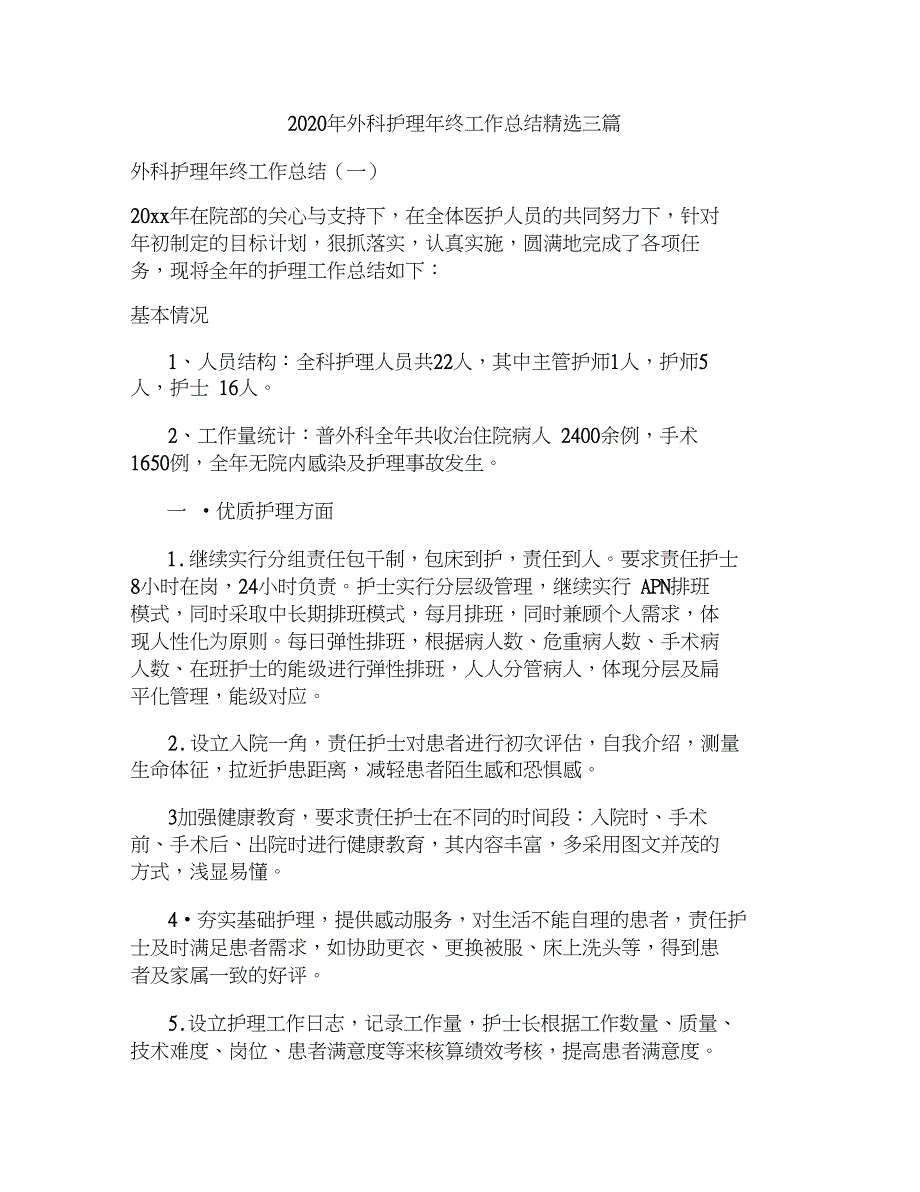 2020年外科护理年终工作总结精选三篇

外科护理年终工作总结（一）

20xx年在院部的关心与支持下，在全体医护人员的共同努力下，针对年初制定的目标计划，狠抓落实，认真实施，圆满地完成了各项任务，现将全年的护理工作总结如下：

基本情况

1、人员结构：全科护理人员共22人，其中主管护师1人，护师5人，护士 16人。

2、工作量统计：普外科全年共收治住院病人 2400余例，手术1650例，全年无院内感染及护理事故发生。

一 •优质护理方面

1.继续实行分组责任包干制，包床到护，责任到人。要求责任护士8小时在岗，24小时负责。护士实行分层级管理，继续实行 APN排班模式，同时采取中长期排班模式，每月排班，同时兼顾个人需求，体现人性化为原则。每日弹性排班，根据病人数、危重病人数、手术病人数、在班护士的能级进行弹性排班，人人分管病人，体现分层及扁平化管理，能级对应。

2.设立入院一角，责任护士对患者进行初次评估，自我介绍，测量生命体征，拉近护患距离，减轻患者陌生感和恐惧感。

3加强健康教育，要求责任护士在不同的时间段：入院时、手术前、手术后、出院时进行健康教育，其内容丰富，多采用图文并茂的方式，浅显易懂。

4•夯实基础护理，提供感动服务，对生活不能自理的患者，责任护士及时满足患者需求，如协助更衣、更换被服、床上洗头等，得到患者及家属一致的好评。

5.设立护理工作日志，记录工作量，护士长根据工作数量、质量、技术难度、岗位、患者满意度等来核算绩效考核，提高患者满意度。